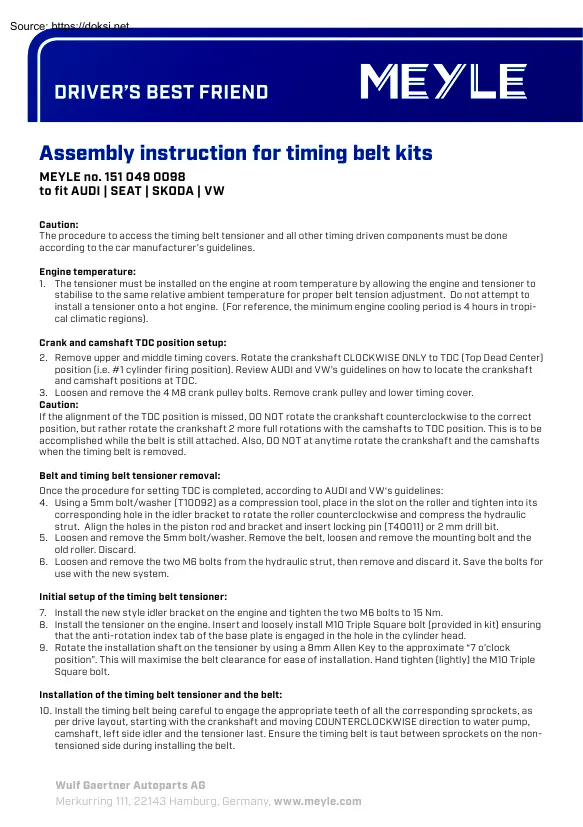 Source: https://doksi.net

DRIVER'S BEST FRIEND

MEYLE

Assembly instruction for timing belt kits

MEYLE no. 151 049 0098
to fit AUDI | SEAT | SKODA | VW

Caution:
The procedure to access the timing belt tensioner and all other timing driven components must be done according to the car manufacturer's guidelines.

Engine temperature:
1. The tensioner must be installed on the engine at room temperature by allowing the engine and tensioner to stabilise to the same relative ambient temperature for proper belt tension adjustment. Do not attempt to install a tensioner onto a hot engine. (For reference, the minimum engine cooling period is 4 hours in tropical climatic regions).

Crank and camshaft TDC position setup:
2. Remove upper and middle timing covers. Rotate the crankshaft CLOCKWISE ONLY to TDC (Top Dead Center) position (i.e. #1 cylinder firing position). Review AUDI and VW's guidelines on how to locate the crankshaft and camshaft positions at TDC.
3. Loosen and remove the 4 M8 crank pulley bolts. Remove crank pulley and lower timing cover.
Caution:
If the alignment of the TDC position is missed, DO NOT rotate the crankshaft counterclockwise to the correct position, but rather rotate the crankshaft 2 more full rotations with the camshafts to TDC position. This is to be accomplished while the belt is still attached. Also, DO NOT at anytime rotate the crankshaft and the camshafts when the timing belt is removed.

Belt and timing belt tensioner removal:
Once the procedure for setting TDC is completed, according to AUDI and VW's guidelines:
4. Using a 5mm bolt/washer (T10092) as a compression tool, place in the slot on the roller and tighten into its corresponding hole in the idler bracket to rotate the roller counterclockwise and compress the hydraulic strut. Align the holes in the piston rod and bracket and insert locking pin (T40011) or 2 mm drill bit.
5. Loosen and remove the 5mm bolt/washer. Remove the belt, loosen and remove the mounting bolt and the old roller. Discard.
6. Loosen and remove the two M6 bolts from the hydraulic strut, then remove and discard it. Save the bolts for use with the new system.

Initial setup of the timing belt tensioner:
7. Install the new style idler bracket on the engine and tighten the two M6 bolts to 15 Nm.
8. Install the tensioner on the engine. Insert and loosely install M10 Triple Square bolt (provided in kit) ensuring that the anti-rotation index tab of the base plate is engaged in the hole in the cylinder head.
9. Rotate the installation shaft on the tensioner by using a 8mm Allen Key to the approximate "7 o'clock position". This will maximise the belt clearance for ease of installation. Hand tighten (lightly) the M10 Triple Square bolt.

Installation of the timing belt tensioner and the belt:
10. Install the timing belt being careful to engage the appropriate teeth of all the corresponding sprockets, as per drive layout, starting with the crankshaft and moving COUNTERCLOCKWISE direction to water pump, camshaft, left side idler and the tensioner last. Ensure the timing belt is taut between sprockets on the non-tensioned side during installing the belt.

Wulf Gaertner Autoparts AG
Merkurring 111, 22143 Hamburg, Germany, www.meyle.com